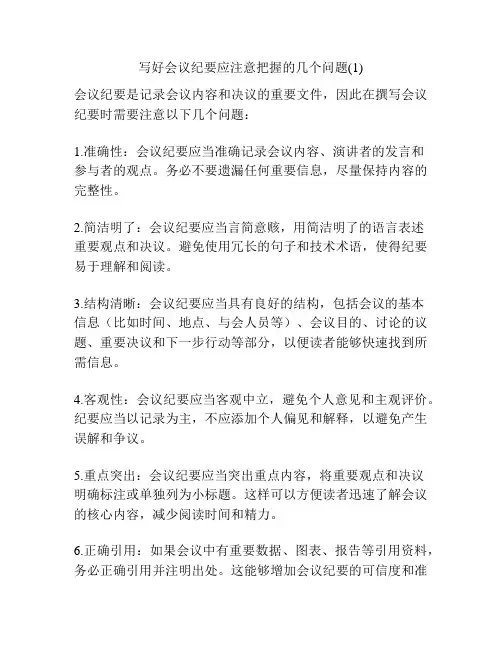 写好会议纪要应注意把握的几个问题(1)

会议纪要是记录会议内容和决议的重要文件，因此在撰写会议纪要时需要注意以下几个问题：

1.准确性：会议纪要应当准确记录会议内容、演讲者的发言和参与者的观点。务必不要遗漏任何重要信息，尽量保持内容的完整性。

2.简洁明了：会议纪要应当言简意赅，用简洁明了的语言表述重要观点和决议。避免使用冗长的句子和技术术语，使得纪要易于理解和阅读。

3.结构清晰：会议纪要应当具有良好的结构，包括会议的基本信息（比如时间、地点、与会人员等）、会议目的、讨论的议题、重要决议和下一步行动等部分，以便读者能够快速找到所需信息。

4.客观性：会议纪要应当客观中立，避免个人意见和主观评价。纪要应当以记录为主，不应添加个人偏见和解释，以避免产生误解和争议。

5.重点突出：会议纪要应当突出重点内容，将重要观点和决议明确标注或单独列为小标题。这样可以方便读者迅速了解会议的核心内容，减少阅读时间和精力。

6.正确引用：如果会议中有重要数据、图表、报告等引用资料，务必正确引用并注明出处。这能够增加会议纪要的可信度和准